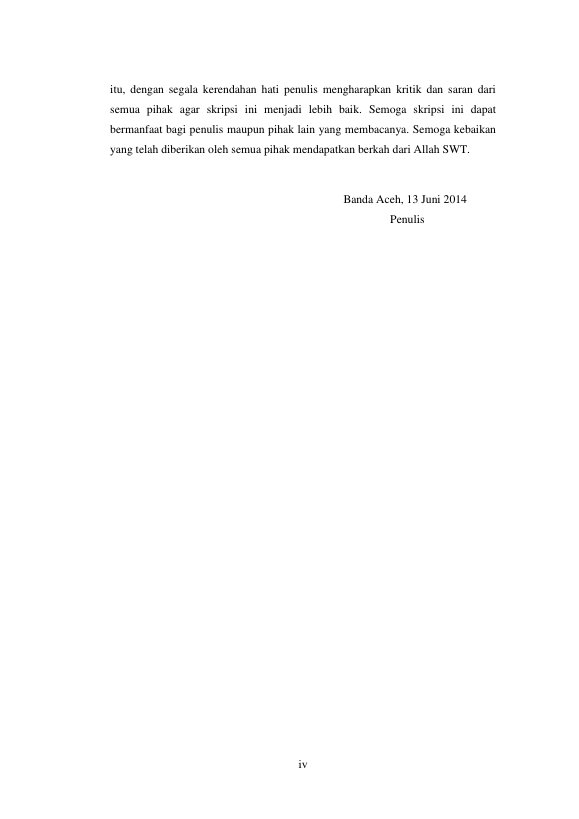 itu, dengan segala kerendahan hati penulis mengharapkan kritik dan saran dari semua pihak agar skripsi ini menjadi lebih baik. Semoga skripsi ini dapat bermanfaat bagi penulis maupun pihak lain yang membacanya. Semoga kebaikan yang telah diberikan oleh semua pihak mendapatkan berkah dari Allah SWT.

Banda Aceh, 13 Juni 2014
Penulis

iv